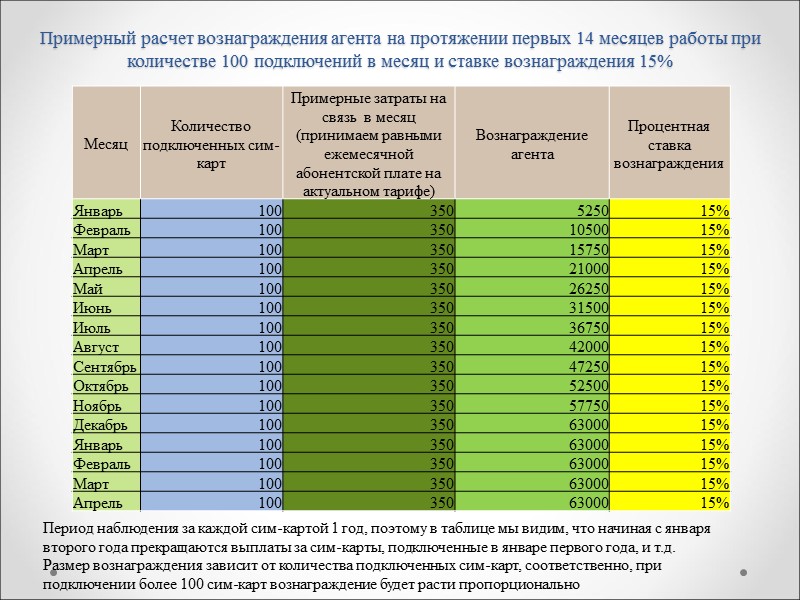 Примерный расчет вознаграждения агента на протяжении первых 14 месяцев работы при количестве 100 подключений в месяц и ставке вознаграждения 15%

| Месяц | Количество подключенных сим-карт | Примерные затраты на связь в месяц (принимаем равными ежемесячной абонентской плате на актуальном тарифе) | Вознаграждение агента | Процентная ставка вознаграждения |
|---|---|---|---|---|
| Январь | 100 | 350 | 5250 | 15% |
| Февраль | 100 | 350 | 10500 | 15% |
| Март | 100 | 350 | 15750 | 15% |
| Апрель | 100 | 350 | 21000 | 15% |
| Май | 100 | 350 | 26250 | 15% |
| Июнь | 100 | 350 | 31500 | 15% |
| Июль | 100 | 350 | 36750 | 15% |
| Август | 100 | 350 | 42000 | 15% |
| Сентябрь | 100 | 350 | 47250 | 15% |
| Октябрь | 100 | 350 | 52500 | 15% |
| Ноябрь | 100 | 350 | 57750 | 15% |
| Декабрь | 100 | 350 | 63000 | 15% |
| Январь | 100 | 350 | 63000 | 15% |
| Февраль | 100 | 350 | 63000 | 15% |
| Март | 100 | 350 | 63000 | 15% |
| Апрель | 100 | 350 | 63000 | 15% |

Период наблюдения за каждой сим-картой 1 год, поэтому в таблице мы видим, что начиная с января второго года прекращаются выплаты за сим-карты, подключенные в январе первого года, и т.д. Размер вознаграждения зависит от количества подключенных сим-карт, соответственно, при подключении более 100 сим-карт вознаграждение будет расти пропорционально